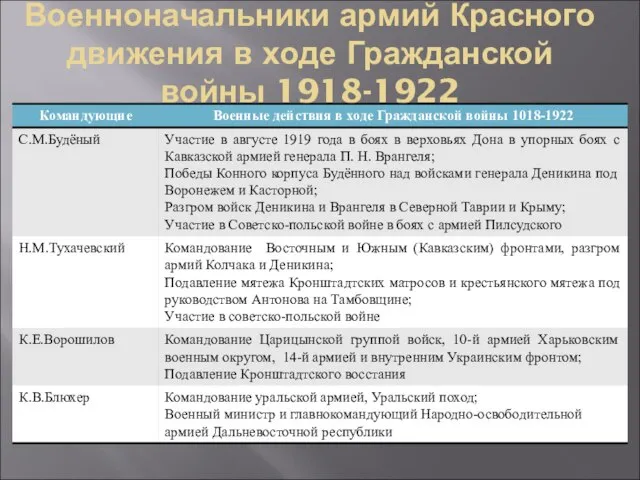 Военноначальники армий Красного движения в ходе Гражданской войны 1918-1922

| Командующие | Военные действия в ходе Гражданской войны 1018-1922 |
|---|---|
| С.М.Будёный | Участие в августе 1919 года в боях в верховьях Дона в упорных боях с Кавказской армией генерала П. Н. Врангеля; Победы Конного корпуса Будённого над войсками генерала Деникина под Воронежем и Касторной; Разгром войск Деникина и Врангеля в Северной Таврии и Крыму; Участие в Советско-польской войне в боях с армией Пилсудского |
| Н.М.Тухачевский | Командование Восточным и Южным (Кавказским) фронтами, разгром армий Колчака и Деникина; Подавление мятежа Кронштадтских матросов и крестьянского мятежа под руководством Антонова на Тамбовщине; Участие в советско-польской войне |
| К.Е.Ворошилов | Командование Царицынской группой войск, 10-й армией Харьковским военным округом, 14-й армией и внутренним Украинским фронтом; Подавление Кронштадтского восстания |
| К.В.Блюхер | Командование уральской армией, Уральский поход; Военный министр и главнокомандующий Народно-освободительной армией Дальневосточной республики |